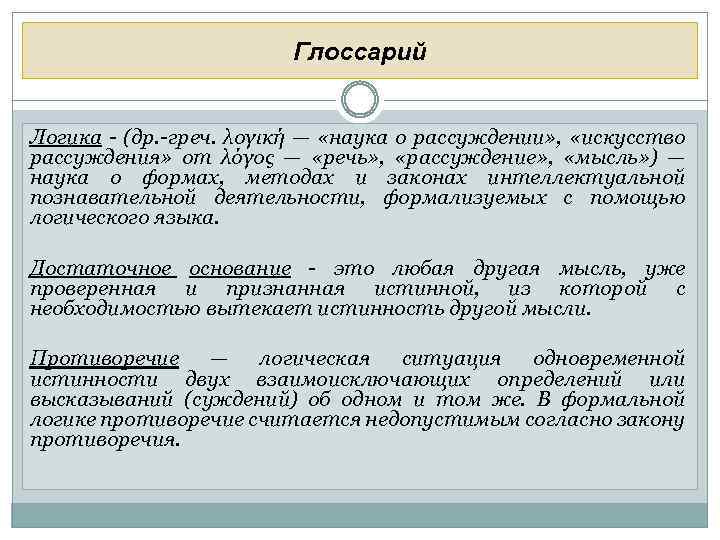 Глоссарий

Логика - (др.-греч. λογική — «наука о рассуждении», «искусство рассуждения» от λόγος — «речь», «рассуждение», «мысль») — наука о формах, методах и законах интеллектуальной познавательной деятельности, формализуемых с помощью логического языка.

Достаточное основание - это любая другая мысль, уже проверенная и признанная истинной, из которой с необходимостью вытекает истинность другой мысли.

Противоречие — логическая ситуация одновременной истинности двух взаимоисключающих определений или высказываний (суждений) об одном и том же. В формальной логике противоречие считается недопустимым согласно закону противоречия.